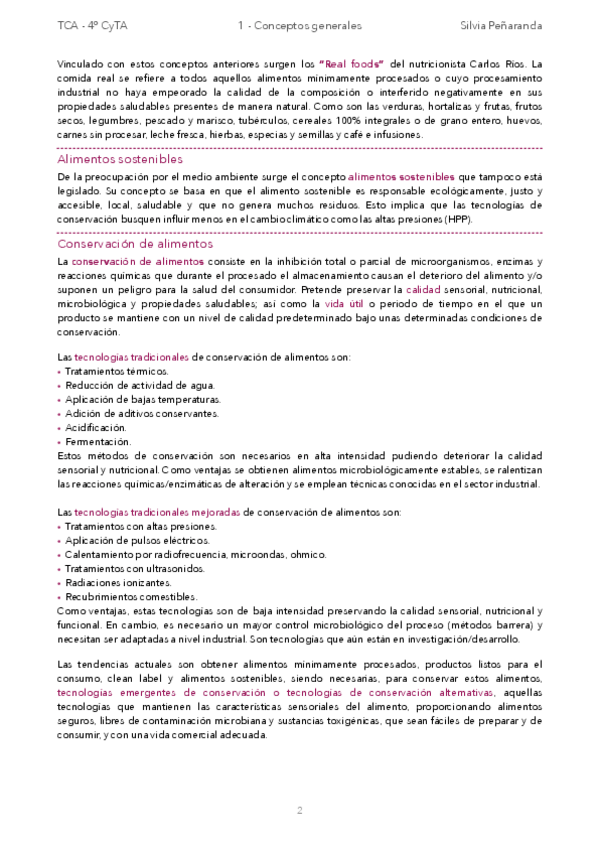 TCA - 4º CyTA	1 - Conceptos generales	Silvia Peñaranda

Vinculado con estos conceptos anteriores surgen los "Real foods" del nutricionista Carlos Ríos. La comida real se refiere a todos aquellos alimentos mínimamente procesados o cuyo procesamiento industrial no haya empeorado la calidad de la composición o interferido negativamente en sus propiedades saludables presentes de manera natural. Como son las verduras, hortalizas y frutas, frutos secos, legumbres, pescado y marisco, tubérculos, cereales 100% integrales o de grano entero, huevos, carnes sin procesar, leche fresca, hierbas, especias y semillas y café e infusiones.

Alimentos sostenibles

De la preocupación por el medio ambiente surge el concepto alimentos sostenibles que tampoco está legislado. Su concepto se basa en que el alimento sostenible es responsable ecológicamente, justo y accesible, local, saludable y que no genera muchos residuos. Esto implica que las tecnologías de conservación busquen influir menos en el cambio climático como las altas presiones (HPP).

Conservación de alimentos

La conservación de alimentos consiste en la inhibición total o parcial de microorganismos, enzimas y reacciones químicas que durante el procesado el almacenamiento causan el deterioro del alimento y/o suponen un peligro para la salud del consumidor. Pretende preservar la calidad sensorial, nutricional, microbiológica y propiedades saludables; así como la vida útil o periodo de tiempo en el que un producto se mantiene con un nivel de calidad predeterminado bajo unas determinadas condiciones de conservación.

Las tecnologías tradicionales de conservación de alimentos son:
• Tratamientos térmicos.
• Reducción de actividad de agua.
• Aplicación de bajas temperaturas.
• Adición de aditivos conservantes.
• Acidificación.
• Fermentación.
Estos métodos de conservación son necesarios en alta intensidad pudiendo deteriorar la calidad sensorial y nutricional. Como ventajas se obtienen alimentos microbiológicamente estables, se ralentizan las reacciones químicas/enzimáticas de alteración y se emplean técnicas conocidas en el sector industrial.

Las tecnologías tradicionales mejoradas de conservación de alimentos son:
• Tratamientos con altas presiones.
• Aplicación de pulsos eléctricos.
• Calentamiento por radiofrecuencia, microondas, ohmico.
• Tratamientos con ultrasonidos.
• Radiaciones ionizantes.
• Recubrimientos comestibles.
Como ventajas, estas tecnologías son de baja intensidad preservando la calidad sensorial, nutricional y funcional. En cambio, es necesario un mayor control microbiológico del proceso (métodos barrera) y necesitan ser adaptadas a nivel industrial. Son tecnologías que aún están en investigación/desarrollo.

Las tendencias actuales son obtener alimentos mínimamente procesados, productos listos para el consumo, clean label y alimentos sostenibles, siendo necesarias, para conservar estos alimentos, tecnologías emergentes de conservación o tecnologías de conservación alternativas, aquellas tecnologías que mantienen las características sensoriales del alimento, proporcionando alimentos seguros, libres de contaminación microbiana y sustancias toxigénicas, que sean fáciles de preparar y de consumir, y con una vida comercial adecuada.

2